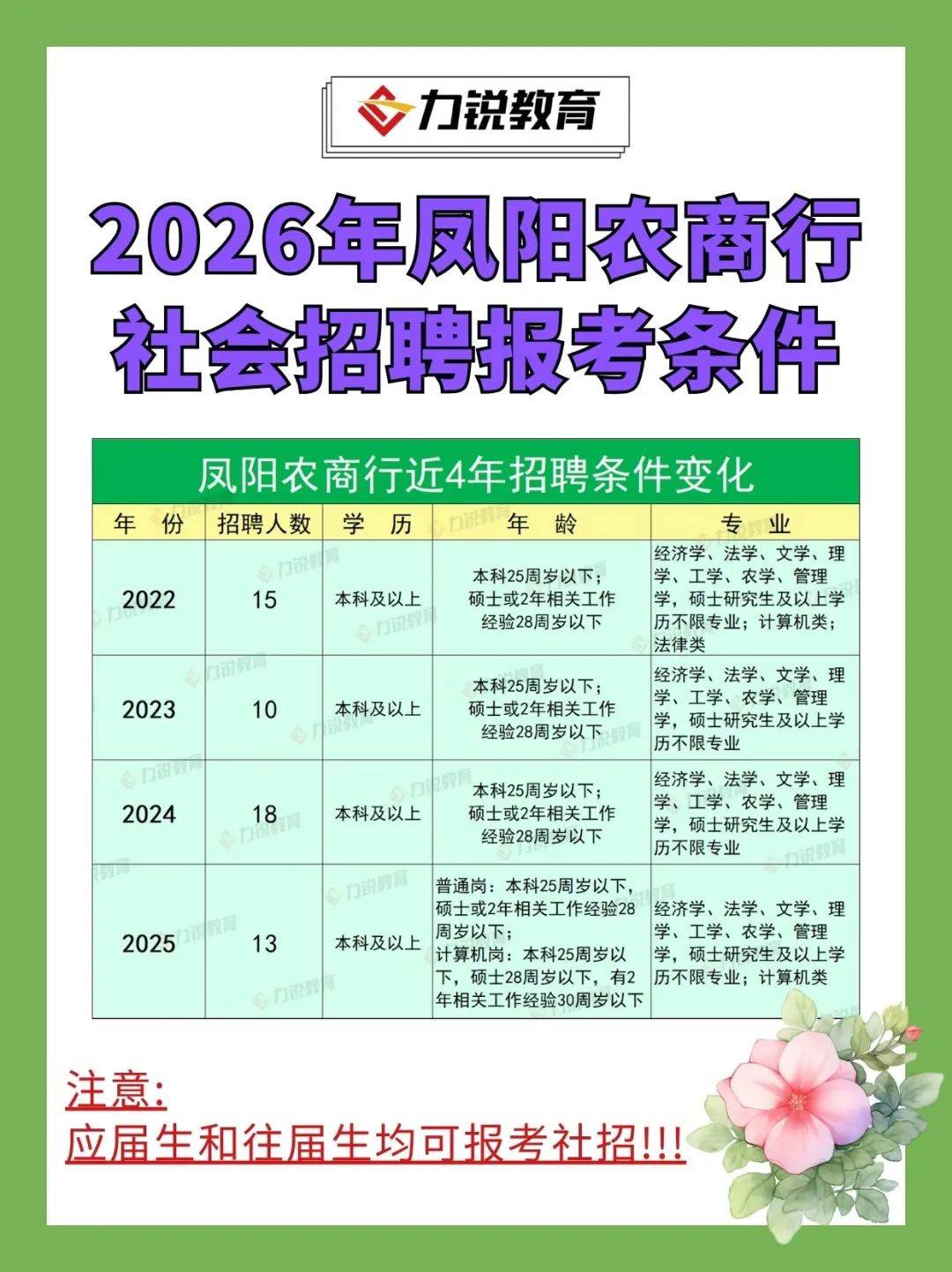 力锐教育

2026年凤阳农商行
社会招聘报考条件

凤阳农商行近4年招聘条件变化

| 年 份 | 招聘人数 | 学 历 | 年 龄 | 专 业 |
|---|---|---|---|---|
| 2022 | 15 | 本科及以上 | 本科25周岁以下；硕士或2年相关工作经验28周岁以下 | 经济学、法学、文学、理学、工学、农学、管理学，硕士研究生及以上学历不限专业；计算机类；法律类 |
| 2023 | 10 | 本科及以上 | 本科25周岁以下；硕士或2年相关工作经验28周岁以下 | 经济学、法学、文学、理学、工学、农学、管理学，硕士研究生及以上学历不限专业 |
| 2024 | 18 | 本科及以上 | 本科25周岁以下；硕士或2年相关工作经验28周岁以下 | 经济学、法学、文学、理学、工学、农学、管理学，硕士研究生及以上学历不限专业 |
| 2025 | 13 | 本科及以上 | 普通岗：本科25周岁以下，硕士或2年相关工作经验28周岁以下；计算机岗：本科25周岁以下，硕士28周岁以下，有2年相关工作经验30周岁以下 | 经济学、法学、文学、理学、工学、农学、管理学，硕士研究生及以上学历不限专业；计算机类 |

注意:
应届生和往届生均可报考社招!!!

力锐教育